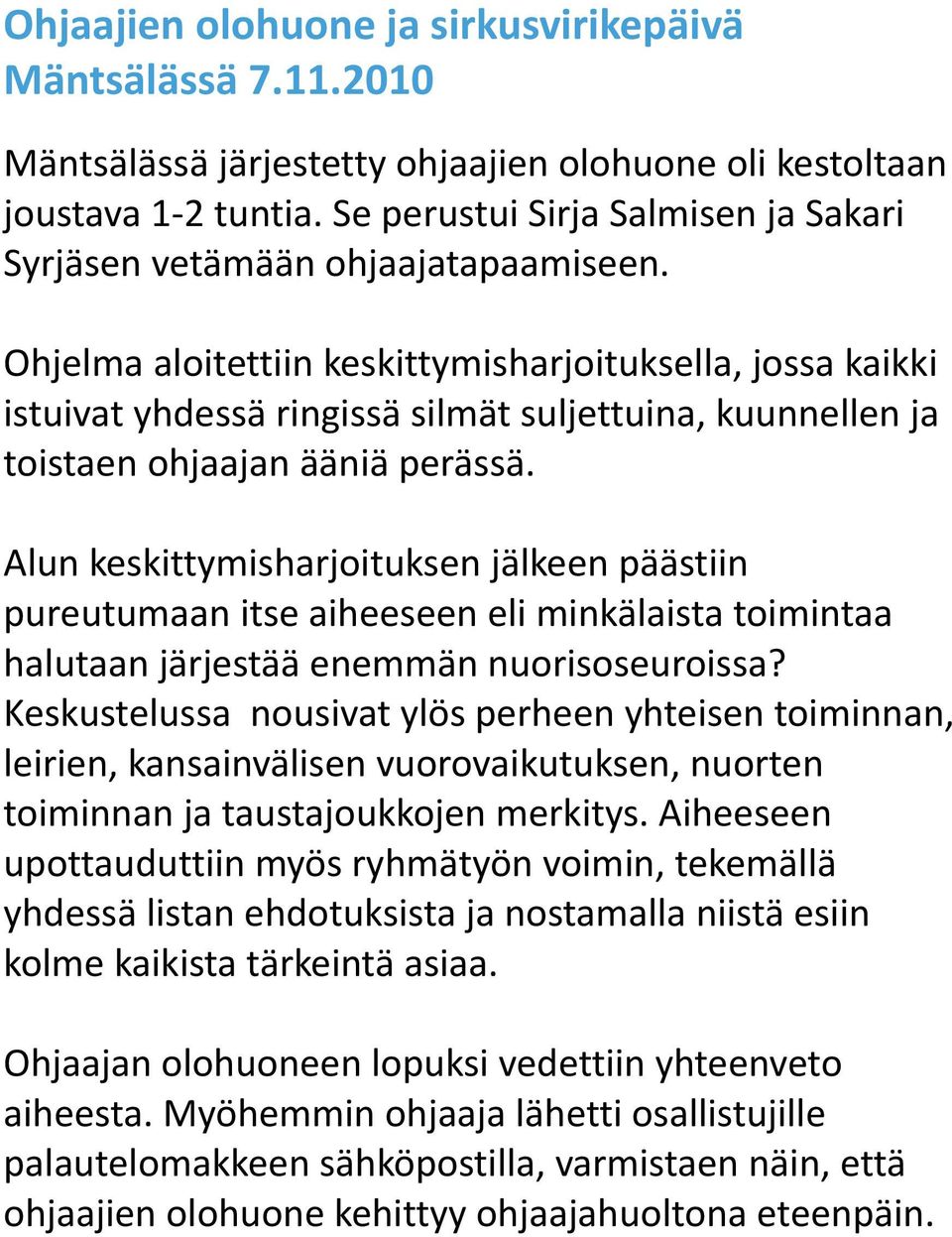 Ohjaajien olohuone ja sirkusvirikepäivä Mäntsälässä 7.11.2010

Mäntsälässä järjestetty ohjaajien olohuone oli kestoltaan joustava 1-2 tuntia. Se perustui Sirja Salmisen ja Sakari Syrjäsen vetämään ohjaajatapaamiseen.

Ohjelma aloitettiin keskittymisharjoituksella, jossa kaikki istuivat yhdessä ringissä silmät suljettuina, kuunnellen ja toistaen ohjaajan ääniä perässä.

Alun keskittymisharjoituksen jälkeen päästiin pureutumaan itse aiheeseen eli minkälaista toimintaa halutaan järjestää enemmän nuorisoseuroissa? Keskustelussa nousivat ylös perheen yhteisen toiminnan, leirien, kansainvälisen vuorovaikutuksen, nuorten toiminnan ja taustajoukkojen merkitys. Aiheeseen upottauduttiin myös ryhmätyön voimin, tekemällä yhdessä listan ehdotuksista ja nostamalla niistä esiin kolme kaikista tärkeintä asiaa.

Ohjaajan olohuoneen lopuksi vedettiin yhteenveto aiheesta. Myöhemmin ohjaaja lähetti osallistujille palautelomakkeen sähköpostilla, varmistaen näin, että ohjaajien olohuone kehittyy ohjaajahuoltona eteenpäin.